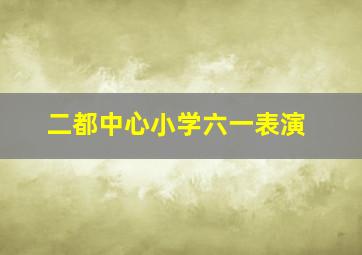 二都中心小学六一表演